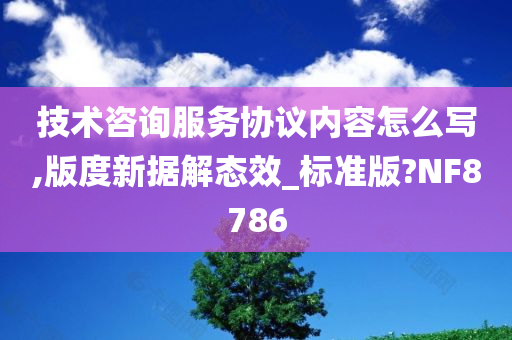 技术咨询服务协议内容怎么写,版度新据解态效_标准版?NF8786